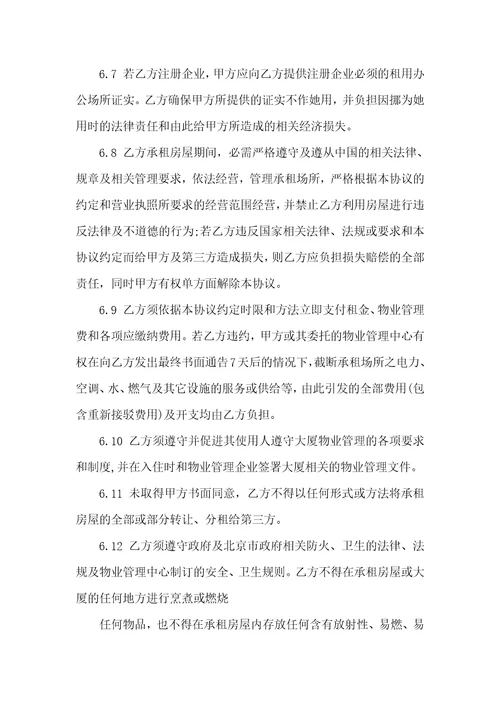 6.7 若乙方注册企业，甲方应向乙方提供注册企业必须的租用办公场所证实。乙方确保甲方所提供的证实不作她用，并负担因挪为她用时的法律责任和由此给甲方所造成的相关经济损失。

6.8 乙方承租房屋期间，必需严格遵守及遵从中国的相关法律、规章及相关管理要求，依法经营，管理承租场所，严格根据本协议的约定和营业执照所要求的经营范围经营，并禁止乙方利用房屋进行违反法律及不道德的行为;若乙方违反国家相关法律、法规或要求和本协议约定而给甲方及第三方造成损失，则乙方应负担损失赔偿的全部责任，同时甲方有权单方面解除本协议。

6.9 乙方须依据本协议约定时限和方法立即支付租金、物业管理费和各项应缴纳费用。若乙方违约，甲方或其委托的物业管理中心有权在向乙方发出最终书面通告7天后的情况下，截断承租场所之电力、空调、水、燃气及其它设施的服务或供给等，由此引发的全部费用(包含重新接驳费用)及开支均由乙方负担。

6.10 乙方须遵守并促进其使用人遵守大厦物业管理的各项要求和制度，并在入住时和物业管理企业签署大厦相关的物业管理文件。

6.11 未取得甲方书面同意，乙方不得以任何形式或方法将承租房屋的全部或部分转让、分租给第三方。

6.12 乙方须遵守政府及北京市政府相关防火、卫生的法律、法规及物业管理中心制订的安全、卫生规则。乙方不得在承租房屋或大厦的任何地方进行烹煮或燃烧

任何物品，也不得在承租房屋内存放任何含有放射性、易燃、易